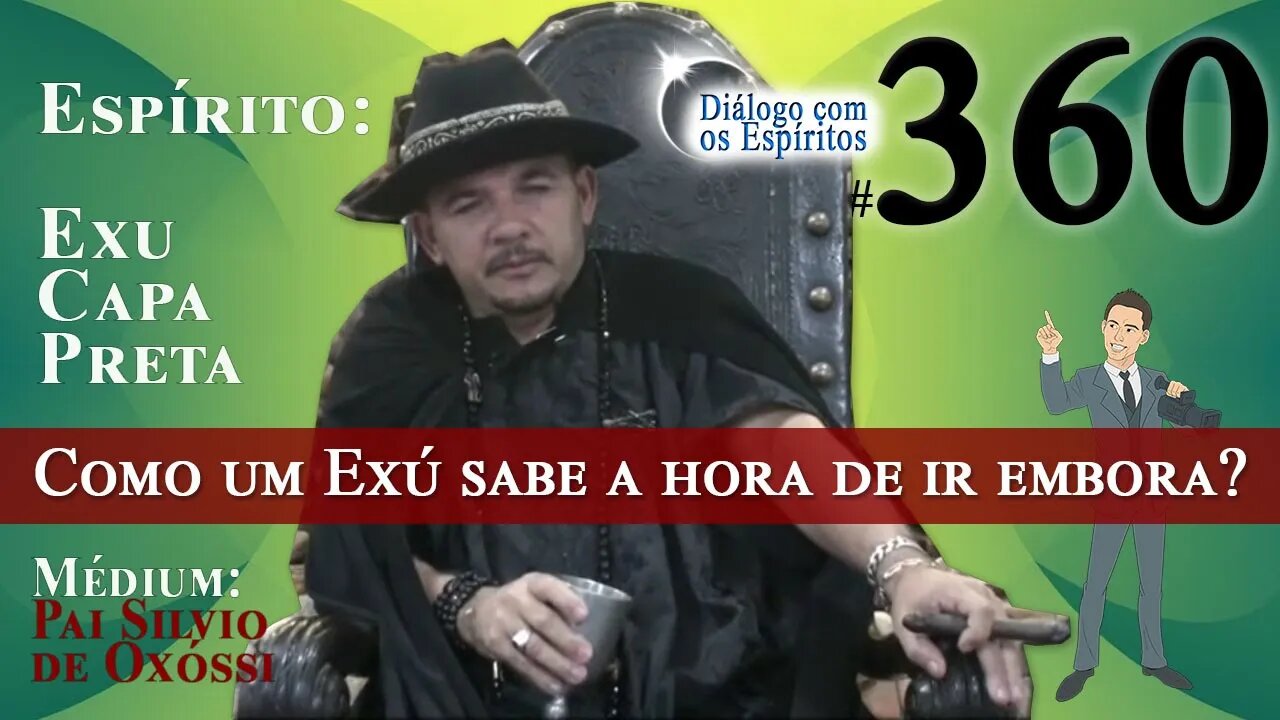 Espírito:

Exu Capa Preta

Diálogo com os Espíritos

#360

Como um Exú sabe a hora de ir embora?

Médium:
Pai Silvio de Oxóssi